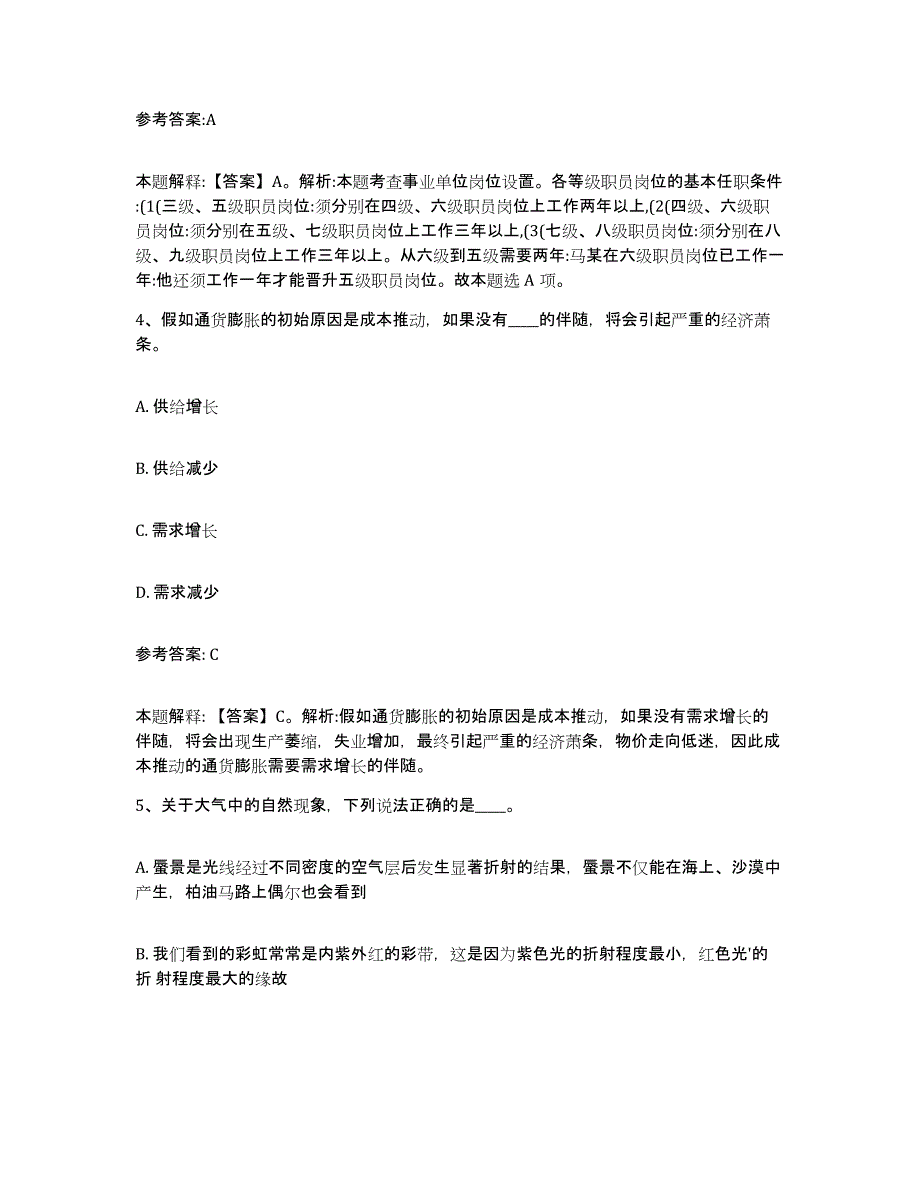 参考答案:A

本题解释:【答案】A。解析:本题考查事业单位岗位设置。各等级职员岗位的基本任职条件:(1(三级、五级职员岗位:须分别在四级、六级职员岗位上工作两年以上,(2(四级、六级职员岗位:须分别在五级、七级职员岗位上工作三年以上,(3(七级、八级职员岗位:须分别在八级、九级职员岗位上工作三年以上。从六级到五级需要两年:马某在六级职员岗位已工作一年:他还须工作一年才能晋升五级职员岗位。故本题选 A 项。

4、假如通货膨胀的初始原因是成本推动，如果没有____的伴随，将会引起严重的经济萧条。

A. 供给增长

B. 供给减少

C. 需求增长

D. 需求减少

参考答案: C

本题解释:【答案】C。解析:假如通货膨胀的初始原因是成本推动，如果没有需求增长的伴随，将会出现生产萎缩，失业增加，最终引起严重的经济萧条，物价走向低迷，因此成本推动的通货膨胀需要需求增长的伴随。

5、关于大气中的自然现象，下列说法正确的是____。

A. 蜃景是光线经过不同密度的空气层后发生显著折射的结果，蜃景不仅能在海上、沙漠中产生，柏油马路上偶尔也会看到

B. 我们看到的彩虹常常是内紫外红的彩带，这是因为紫色光的折射程度最小，红色光'的折 射程度最大的缘故